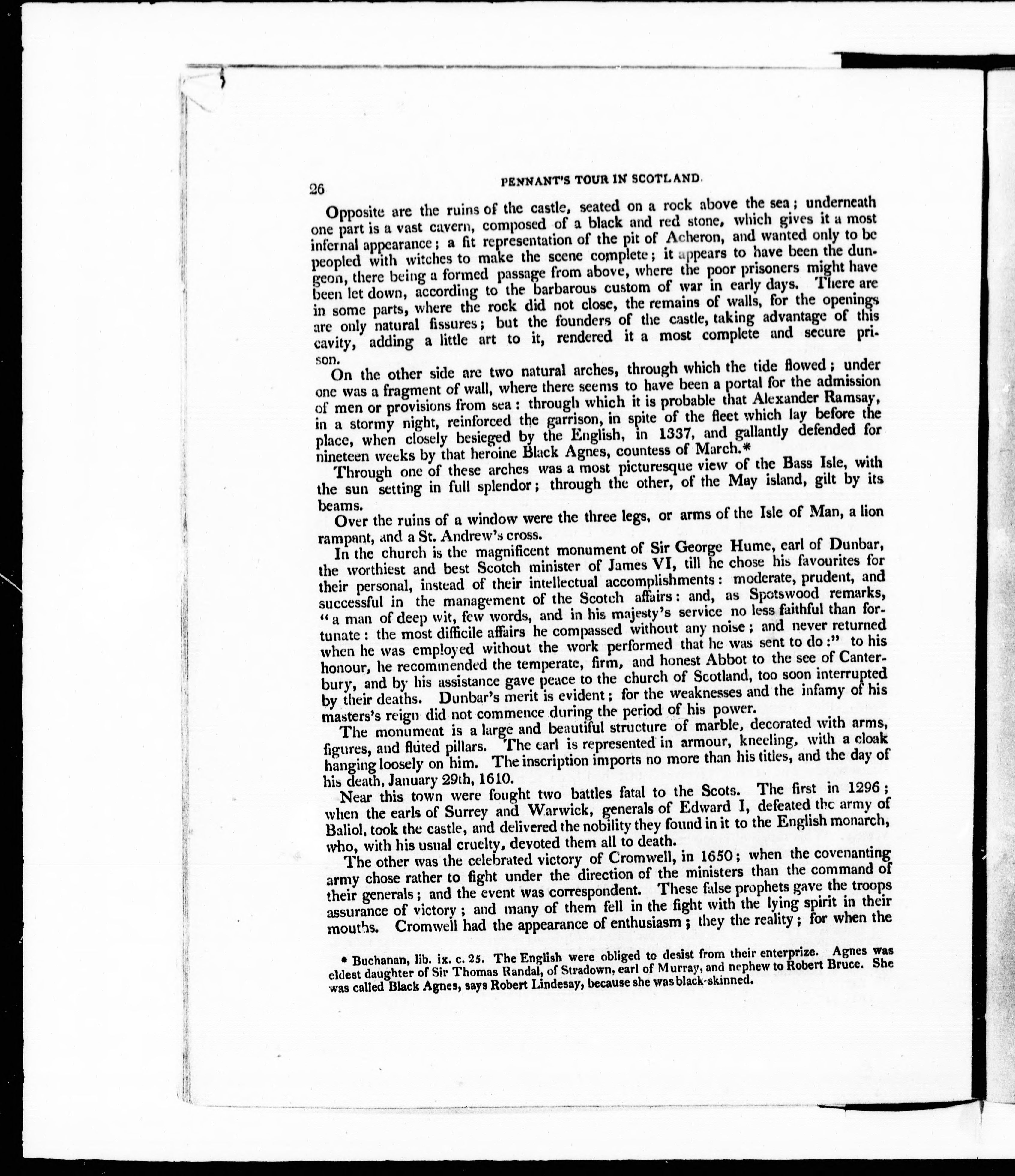 26 PENNANT'S TOUR IN SCOTLAND.

Opposite are the ruins of the castle, seated on a rock above the sea; underneath one part is a vast cavern, composed of a black and red stone, which gives it a most infernal appearance; a fit representation of the pit of Acheron, and wanted only to be peopled with witches to make the scene complete; it appears to have been the dungeon, there being a formed passage from above, where the poor prisoners might have been let down, according to the barbarous custom of war in early days. There are in some parts, where the rock did not close, the remains of walls, for the openings are only natural fissures; but the founders of the castle, taking advantage of this cavity, adding a little art to it, rendered it a most complete and secure prison.

On the other side are two natural arches, through which the tide flowed; under one was a fragment of wall, where there seems to have been a portal for the admission of men or provisions from sea: through which it is probable that Alexander Ramsay, in a stormy night, reinforced the garrison, in spite of the fleet which lay before the place, when closely besieged by the English, in 1337, and gallantly defended for nineteen weeks by that heroine Black Agnes, countess of March.*

Through one of these arches was a most picturesque view of the Bass Isle, with the sun setting in full splendor; through the other, of the May island, gilt by its beams.

Over the ruins of a window were the three legs, or arms of the Isle of Man, a lion rampant, and a St. Andrew's cross.

In the church is the magnificent monument of Sir George Hume, earl of Dunbar, the worthiest and best Scotch minister of James VI, till he chose his favourites for their personal, instead of their intellectual accomplishments: moderate, prudent, and successful in the management of the Scotch affairs: and, as Spotswood remarks, "a man of deep wit, few words, and in his majesty's service no less faithful than fortunate: the most difficile affairs he compassed without any noise; and never returned when he was employed without the work performed that he was sent to do:" to his honour, he recommended the temperate, firm, and honest Abbot to the see of Canterbury, and by his assistance gave peace to the church of Scotland, too soon interrupted by their deaths. Dunbar's merit is evident; for the weaknesses and the infamy of his masters's reign did not commence during the period of his power.

The monument is a large and beautiful structure of marble, decorated with arms, figures, and fluted pillars. The earl is represented in armour, kneeling, with a cloak hanging loosely on him. The inscription imports no more than his titles, and the day of his death, January 29th, 1610.

Near this town were fought two battles fatal to the Scots. The first in 1296; when the earls of Surrey and Warwick, generals of Edward I, defeated the army of Baliol, took the castle, and delivered the nobility they found in it to the English monarch, who, with his usual cruelty, devoted them all to death.

The other was the celebrated victory of Cromwell, in 1650; when the covenanting army chose rather to fight under the direction of the ministers than the command of their generals; and the event was correspondent. These false prophets gave the troops assurance of victory; and many of them fell in the fight with the lying spirit in their mouths. Cromwell had the appearance of enthusiasm; they the reality; for when the

* Buchanan, lib. ix. c. 25. The English were obliged to desist from their enterprize. Agnes was eldest daughter of Sir Thomas Randal, of Stradown, earl of Murray, and nephew to Robert Bruce. She was called Black Agnes, says Robert Lindesay, because she was black-skinned.